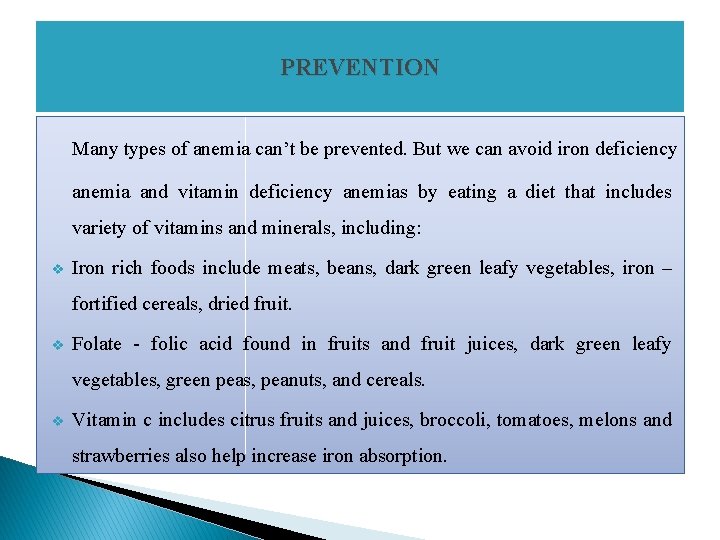 PREVENTION

Many types of anemia can’t be prevented. But we can avoid iron deficiency anemia and vitamin deficiency anemias by eating a diet that includes variety of vitamins and minerals, including:

❖ Iron rich foods include meats, beans, dark green leafy vegetables, iron – fortified cereals, dried fruit.

❖ Folate - folic acid found in fruits and fruit juices, dark green leafy vegetables, green peas, peanuts, and cereals.

❖ Vitamin c includes citrus fruits and juices, broccoli, tomatoes, melons and strawberries also help increase iron absorption.